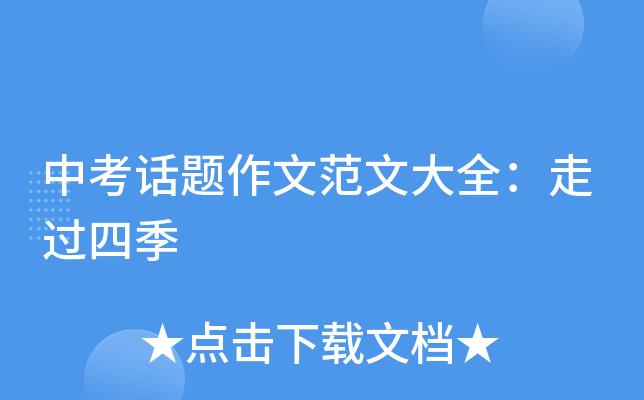 中考话题作文范文大全：走过四季

★点击下载文档★